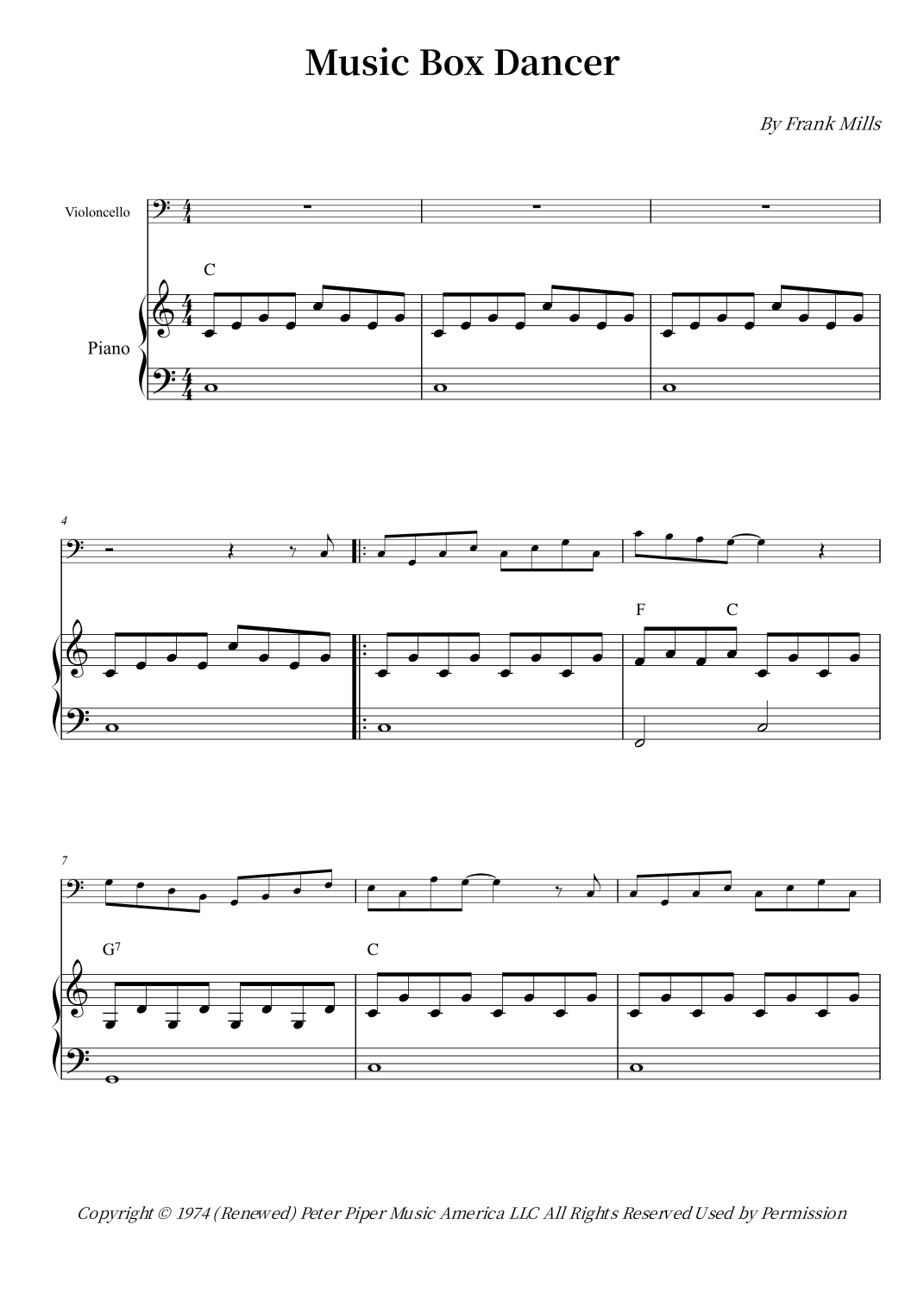 Music Box Dancer

By Frank Mills

Violoncello

C

Piano

4

F

C

7

$G^7$

C

Copyright © 1974 (Renewed) Peter Piper Music America LLC All Rights Reserved Used by Permission